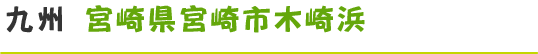 九州　宮崎県宮崎市木崎浜